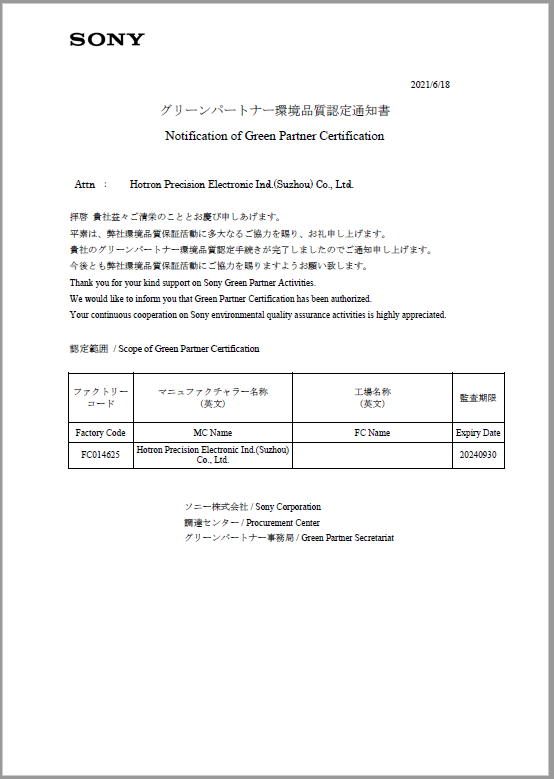 SONY

2021/6/18

グリーンパートナー環境品質認定通知書

Notification of Green Partner Certification

Attn : Hotron Precision Electronic Ind.(Suzhou) Co., Ltd.

拝啓 貴社益々ご清栄のこととお慶び申しあげます。
平素は、弊社環境品質保証活動に多大なるご協力を賜り、お礼申し上げます。
貴社のグリーンパートナー環境品質認定手続きが完了しましたのでご通知申し上げます。
今後とも弊社環境品質保証活動にご協力を賜りますようお願い致します。
Thank you for your kind support on Sony Green Partner Activities.
We would like to inform you that Green Partner Certification has been authorized.
Your continuous cooperation on Sony environmental quality assurance activities is highly appreciated.

認定範囲 / Scope of Green Partner Certification

| ファクトリーコード | マニュファクチャラー名称 (英文) | 工場名称 (英文) | 監査期限 |
|---|---|---|---|
| Factory Code | MC Name | FC Name | Expiry Date |
| FC014625 | Hotron Precision Electronic Ind.(Suzhou) Co., Ltd. | | 20240930 |

ソニー株式会社 / Sony Corporation
調達センター / Procurement Center
グリーンパートナー事務局 / Green Partner Secretariat